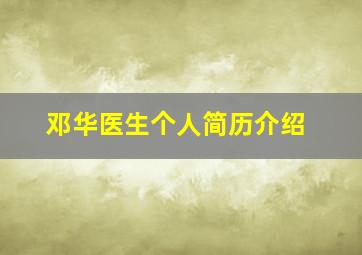 邓华医生个人简历介绍